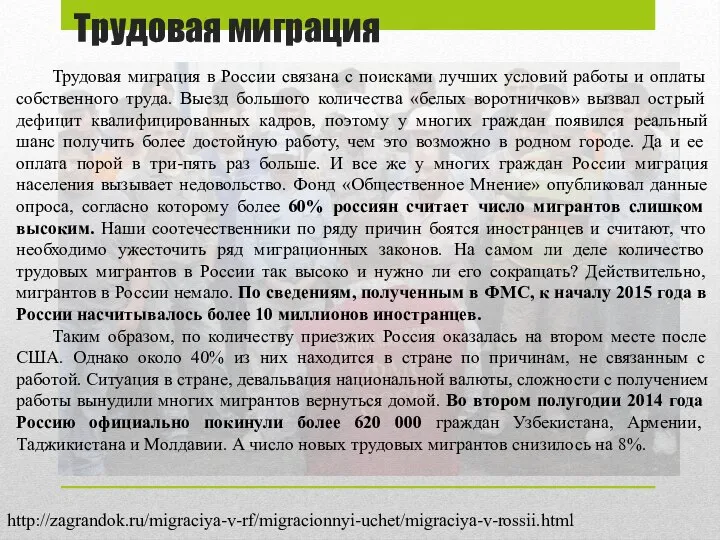 Трудовая миграция

Трудовая миграция в России связана с поисками лучших условий работы и оплаты собственного труда. Выезд большого количества «белых воротничков» вызвал острый дефицит квалифицированных кадров, поэтому у многих граждан появился реальный шанс получить более достойную работу, чем это возможно в родном городе. Да и ее оплата порой в три-пять раз больше. И все же у многих граждан России миграция населения вызывает недовольство. Фонд «Общественное Мнение» опубликовал данные опроса, согласно которому более 60% россиян считает число мигрантов слишком высоким. Наши соотечественники по ряду причин боятся иностранцев и считают, что необходимо ужесточить ряд миграционных законов. На самом ли деле количество трудовых мигрантов в России так высоко и нужно ли его сокращать? Действительно, мигрантов в России немало. По сведениям, полученным в ФМС, к началу 2015 года в России насчитывалось более 10 миллионов иностранцев.

Таким образом, по количеству приезжих Россия оказалась на втором месте после США. Однако около 40% из них находится в стране по причинам, не связанным с работой. Ситуация в стране, девальвация национальной валюты, сложности с получением работы вынудили многих мигрантов вернуться домой. Во втором полугодии 2014 года Россию официально покинули более 620 000 граждан Узбекистана, Армении, Таджикистана и Молдавии. А число новых трудовых мигрантов снизилось на 8%.

http://zagrandok.ru/migraciya-v-rf/migracionnyi-uchet/migraciya-v-rossii.html